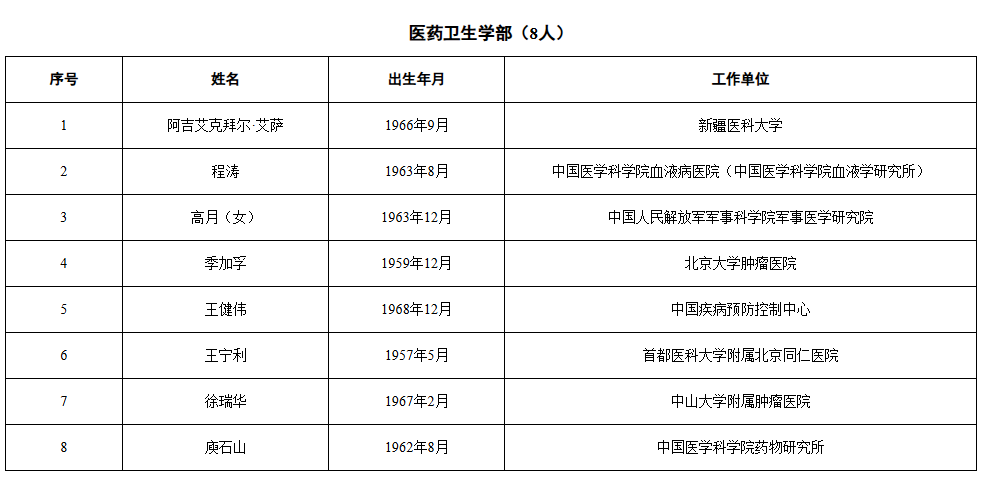 医药卫生学部（8人）

| 序号 | 姓名 | 出生年月 | 工作单位 |
|---|---|---|---|
| 1 | 阿吉艾克拜尔·艾萨 | 1966年9月 | 新疆医科大学 |
| 2 | 程涛 | 1963年8月 | 中国医学科学院血液病医院（中国医学科学院血液学研究所） |
| 3 | 高月（女） | 1963年12月 | 中国人民解放军军事科学院军事医学研究院 |
| 4 | 季加孚 | 1959年12月 | 北京大学肿瘤医院 |
| 5 | 王健伟 | 1968年12月 | 中国疾病预防控制中心 |
| 6 | 王宁利 | 1957年5月 | 首都医科大学附属北京同仁医院 |
| 7 | 徐瑞华 | 1967年2月 | 中山大学附属肿瘤医院 |
| 8 | 庾石山 | 1962年8月 | 中国医学科学院药物研究所 |